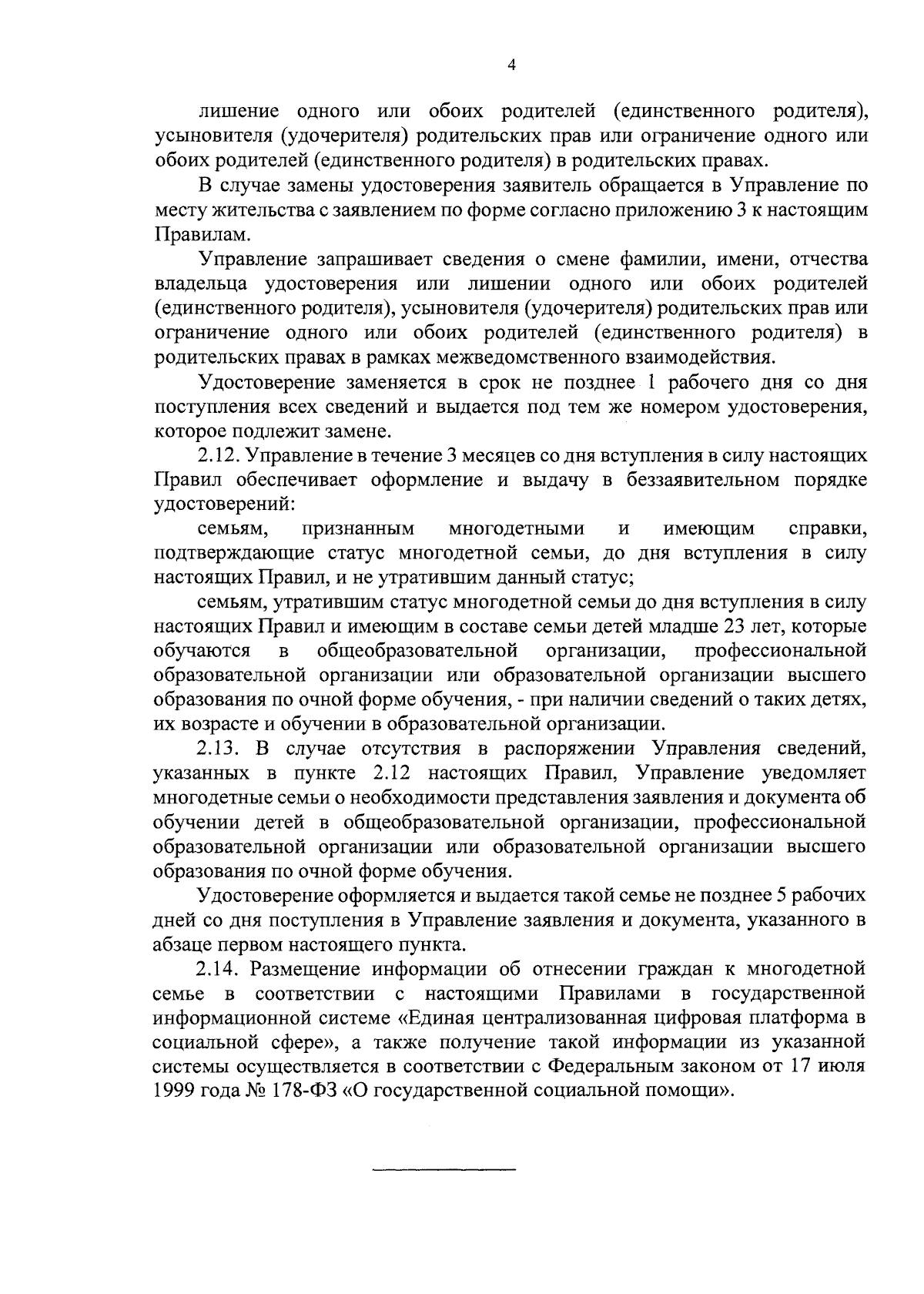 4

лишение одного или обоих родителей (единственного родителя), усыновителя (удочерителя) родительских прав или ограничение одного или обоих родителей (единственного родителя) в родительских правах.

В случае замены удостоверения заявитель обращается в Управление по месту жительства с заявлением по форме согласно приложению 3 к настоящим Правилам.

Управление запрашивает сведения о смене фамилии, имени, отчества владельца удостоверения или лишении одного или обоих родителей (единственного родителя), усыновителя (удочерителя) родительских прав или ограничение одного или обоих родителей (единственного родителя) в родительских правах в рамках межведомственного взаимодействия.

Удостоверение заменяется в срок не позднее 1 рабочего дня со дня поступления всех сведений и выдается под тем же номером удостоверения, которое подлежит замене.

2.12. Управление в течение 3 месяцев со дня вступления в силу настоящих Правил обеспечивает оформление и выдачу в беззаявительном порядке удостоверений:

семьям, признанным многодетными и имеющим справки, подтверждающие статус многодетной семьи, до дня вступления в силу настоящих Правил, и не утратившим данный статус;

семьям, утратившим статус многодетной семьи до дня вступления в силу настоящих Правил и имеющим в составе семьи детей младше 23 лет, которые обучаются в общеобразовательной организации, профессиональной образовательной организации или образовательной организации высшего образования по очной форме обучения, - при наличии сведений о таких детях, их возрасте и обучении в образовательной организации.

2.13. В случае отсутствия в распоряжении Управления сведений, указанных в пункте 2.12 настоящих Правил, Управление уведомляет многодетные семьи о необходимости представления заявления и документа об обучении детей в общеобразовательной организации, профессиональной образовательной организации или образовательной организации высшего образования по очной форме обучения.

Удостоверение оформляется и выдается такой семье не позднее 5 рабочих дней со дня поступления в Управление заявления и документа, указанного в абзаце первом настоящего пункта.

2.14. Размещение информации об отнесении граждан к многодетной семье в соответствии с настоящими Правилами в государственной информационной системе «Единая централизованная цифровая платформа в социальной сфере», а также получение такой информации из указанной системы осуществляется в соответствии с Федеральным законом от 17 июля 1999 года № 178-ФЗ «О государственной социальной помощи».